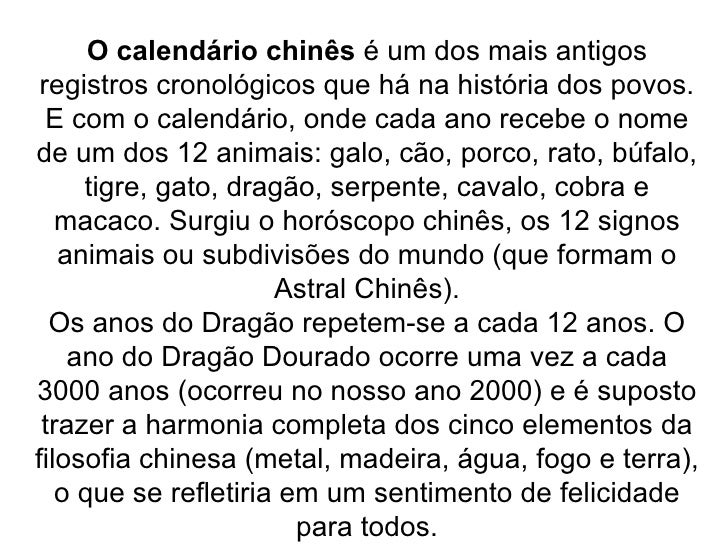 O calendário chinês é um dos mais antigos registros cronológicos que há na história dos povos. E com o calendário, onde cada ano recebe o nome de um dos 12 animais: galo, cão, porco, rato, búfalo, tigre, gato, dragão, serpente, cavalo, cobra e macaco. Surgiu o horóscopo chinês, os 12 signos animais ou subdivisões do mundo (que formam o Astral Chinês).

Os anos do Dragão repetem-se a cada 12 anos. O ano do Dragão Dourado ocorre uma vez a cada 3000 anos (ocorreu no nosso ano 2000) e é suposto trazer a harmonia completa dos cinco elementos da filosofia chinesa (metal, madeira, água, fogo e terra), o que se refletiria em um sentimento de felicidade para todos.